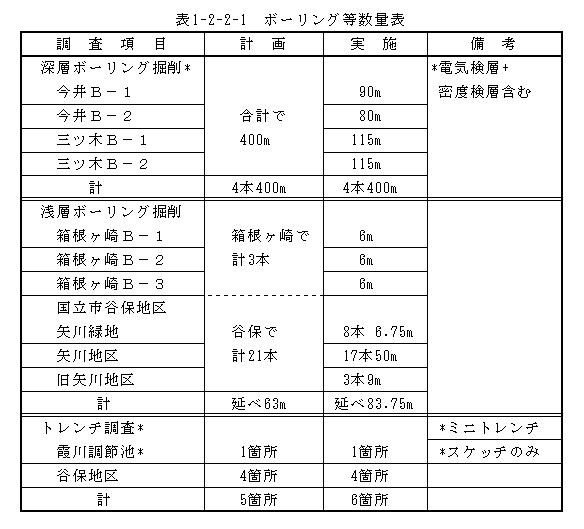 表1-2-2-1　ボーリング等数量表

| 調　査　項　目 | 計　画 | 実　施 | 備　考 |
|---|---|---|---|
| 深層ボーリング掘削* | | | *電気検層+ |
| 今井Ｂ－１ | | 90m | 密度検層含む |
| 今井Ｂ－２ | 合計で | 80m | |
| 三ツ木Ｂ－１ | 400m | 115m | |
| 三ツ木Ｂ－２ | | 115m | |
| 計 | 4本400m | 4本400m | |
| 浅層ボーリング掘削 | | | |
| 箱根ヶ崎Ｂ－１ | 箱根ヶ崎で | 6m | |
| 箱根ヶ崎Ｂ－２ | 計3本 | 6m | |
| 箱根ヶ崎Ｂ－３ | | 6m | |
| 国立市谷保地区 | | | |
| 矢川緑地 | 谷保で | 8本 6.75m | |
| 矢川地区 | 計21本 | 17本50m | |
| 旧矢川地区 | | 3本9m | |
| 計 | 延べ63m | 延べ83.75m | |
| トレンチ調査* | | | *ミニトレンチ |
| 霞川調節池* | 1箇所 | 1箇所 | *スケッチのみ |
| 谷保地区 | 4箇所 | 4箇所 | |
| 計 | 5箇所 | 6箇所 | |